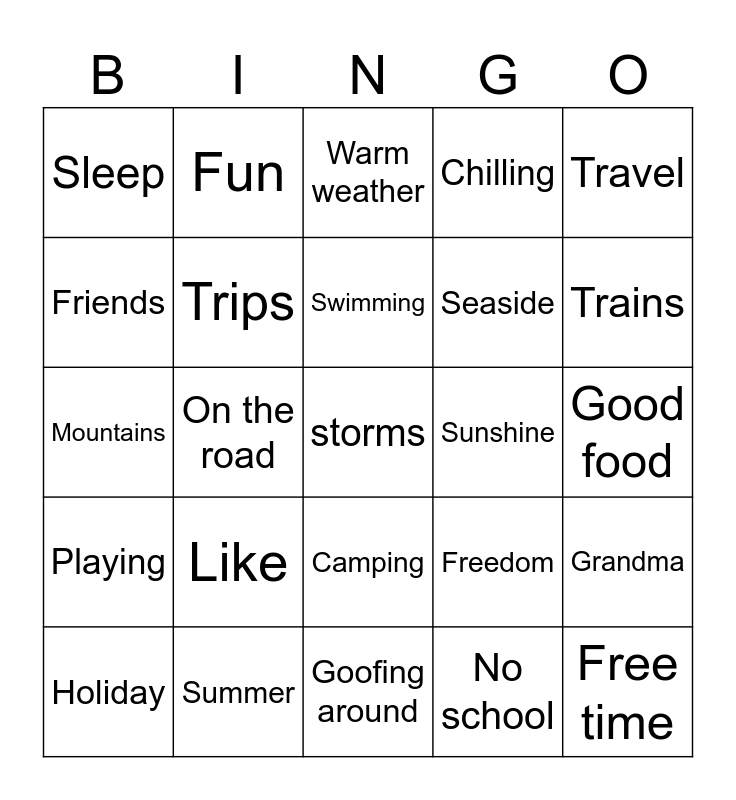 | B | I | N | G | O |
|---|---|---|---|---|
| Sleep | Fun | Warm weather | Chilling | Travel |
| Friends | Trips | Swimming | Seaside | Trains |
| Mountains | On the road | storms | Sunshine | Good food |
| Playing | Like | Camping | Freedom | Grandma |
| Holiday | Summer | Goofing around | No school | Free time |